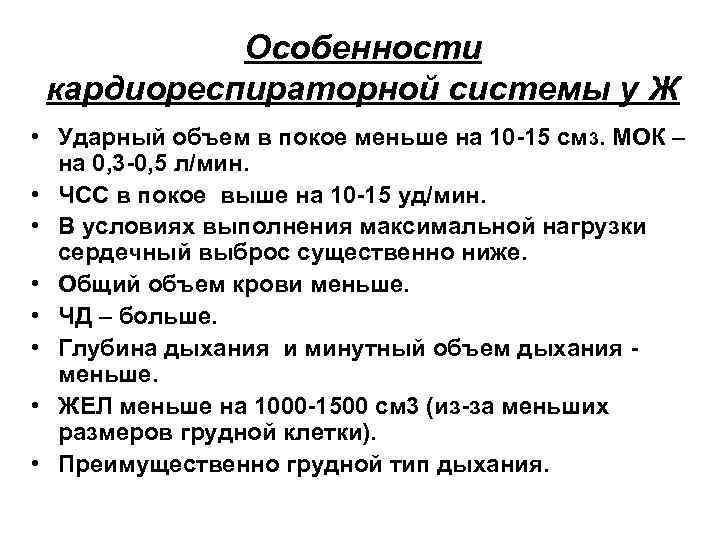 Особенности кардиореспираторной системы у Ж

• Ударный объем в покое меньше на 10-15 см3. МОК – на 0,3-0,5 л/мин.
• ЧСС в покое выше на 10-15 уд/мин.
• В условиях выполнения максимальной нагрузки сердечный выброс существенно ниже.
• Общий объем крови меньше.
• ЧД – больше.
• Глубина дыхания и минутный объем дыхания - меньше.
• ЖЕЛ меньше на 1000-1500 см3 (из-за меньших размеров грудной клетки).
• Преимущественно грудной тип дыхания.